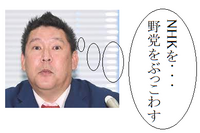 NHKを・・・
野党をぶっこわす